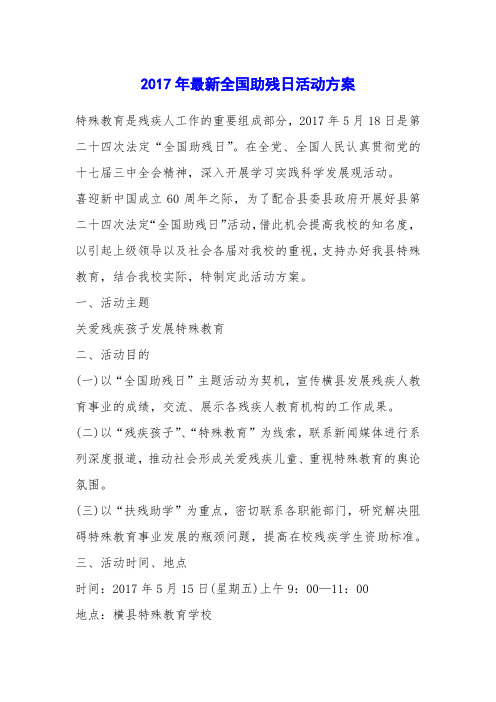 2017年最新全国助残日活动方案

特殊教育是残疾人工作的重要组成部分，2017年5月18日是第二十四次法定“全国助残日”。在全党、全国人民认真贯彻党的十七届三中全会精神，深入开展学习实践科学发展观活动。

喜迎新中国成立60周年之际，为了配合县委县政府开展好县第二十四次法定“全国助残日”活动，借此机会提高我校的知名度，以引起上级领导以及社会各届对我校的重视，支持办好我县特殊教育，结合我校实际，特制定此活动方案。

一、活动主题

关爱残疾孩子发展特殊教育

二、活动目的

(一)以“全国助残日”主题活动为契机，宣传横县发展残疾人教育事业的成绩，交流、展示各残疾人教育机构的工作成果。

(二)以“残疾孩子”、“特殊教育”为线索，联系新闻媒体进行系列深度报道，推动社会形成关爱残疾儿童、重视特殊教育的舆论氛围。

(三)以“扶残助学”为重点，密切联系各职能部门，研究解决阻碍特殊教育事业发展的瓶颈问题，提高在校残疾学生资助标准。

三、活动时间、地点

时间：2017年5月15日(星期五)上午9：00—11：00

地点：横县特殊教育学校